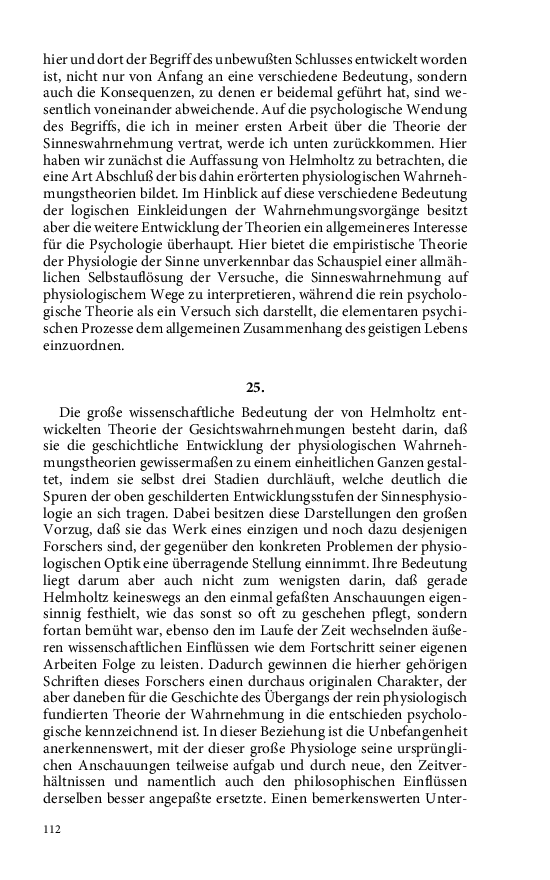 hier und dort der Begriff des unbewußten Schlusses entwickelt worden ist, nicht nur von Anfang an eine verschiedene Bedeutung, sondern auch die Konsequenzen, zu denen er beidemal geführt hat, sind wesentlich voneinander abweichende. Auf die psychologische Wendung des Begriffs, die ich in meiner ersten Arbeit über die Theorie der Sinneswahrnehmung vertrat, werde ich unten zurückkommen. Hier haben wir zunächst die Auffassung von Helmholtz zu betrachten, die eine Art Abschluß der bis dahin erörterten physiologischen Wahrnehmungstheorien bildet. Im Hinblick auf diese verschiedene Bedeutung der logischen Einkleidungen der Wahrnehmungsvorgänge besitzt aber die weitere Entwicklung der Theorien ein allgemeineres Interesse für die Psychologie überhaupt. Hier bietet die empiristische Theorie der Physiologie der Sinne unverkennbar das Schauspiel einer allmählichen Selbstauflösung der Versuche, die Sinneswahrnehmung auf physiologischem Wege zu interpretieren, während die rein psychologische Theorie als ein Versuch sich darstellt, die elementaren psychischen Prozesse dem allgemeinen Zusammenhang des geistigen Lebens einzuordnen.

25.

Die große wissenschaftliche Bedeutung der von Helmholtz entwickelten Theorie der Gesichtswahrnehmungen besteht darin, daß sie die geschichtliche Entwicklung der physiologischen Wahrnehmungstheorien gewissermaßen zu einem einheitlichen Ganzen gestaltet, indem sie selbst drei Stadien durchläuft, welche deutlich die Spuren der oben geschilderten Entwicklungsstufen der Sinnesphysiologie an sich tragen. Dabei besitzen diese Darstellungen den großen Vorzug, daß sie das Werk eines einzigen und noch dazu desjenigen Forschers sind, der gegenüber den konkreten Problemen der physiologischen Optik eine überragende Stellung einnimmt. Ihre Bedeutung liegt darum aber auch nicht zum wenigsten darin, daß gerade Helmholtz keineswegs an den einmal gefaßten Anschauungen eigensinnig festhielt, wie das sonst so oft zu geschehen pflegt, sondern fortan bemüht war, ebenso den im Laufe der Zeit wechselnden äußeren wissenschaftlichen Einflüssen wie dem Fortschritt seiner eigenen Arbeiten Folge zu leisten. Dadurch gewinnen die hierher gehörigen Schriften dieses Forschers einen durchaus originalen Charakter, der aber daneben für die Geschichte des Übergangs der rein physiologisch fundierten Theorie der Wahrnehmung in die entschieden psychologische kennzeichnend ist. In dieser Beziehung ist die Unbefangenheit anerkennenswert, mit der dieser große Physiologe seine ursprünglichen Anschauungen teilweise aufgab und durch neue, den Zeitverhältnissen und namentlich auch den philosophischen Einflüssen derselben besser angepaßte ersetzte. Einen bemerkenswerten Unter-

112